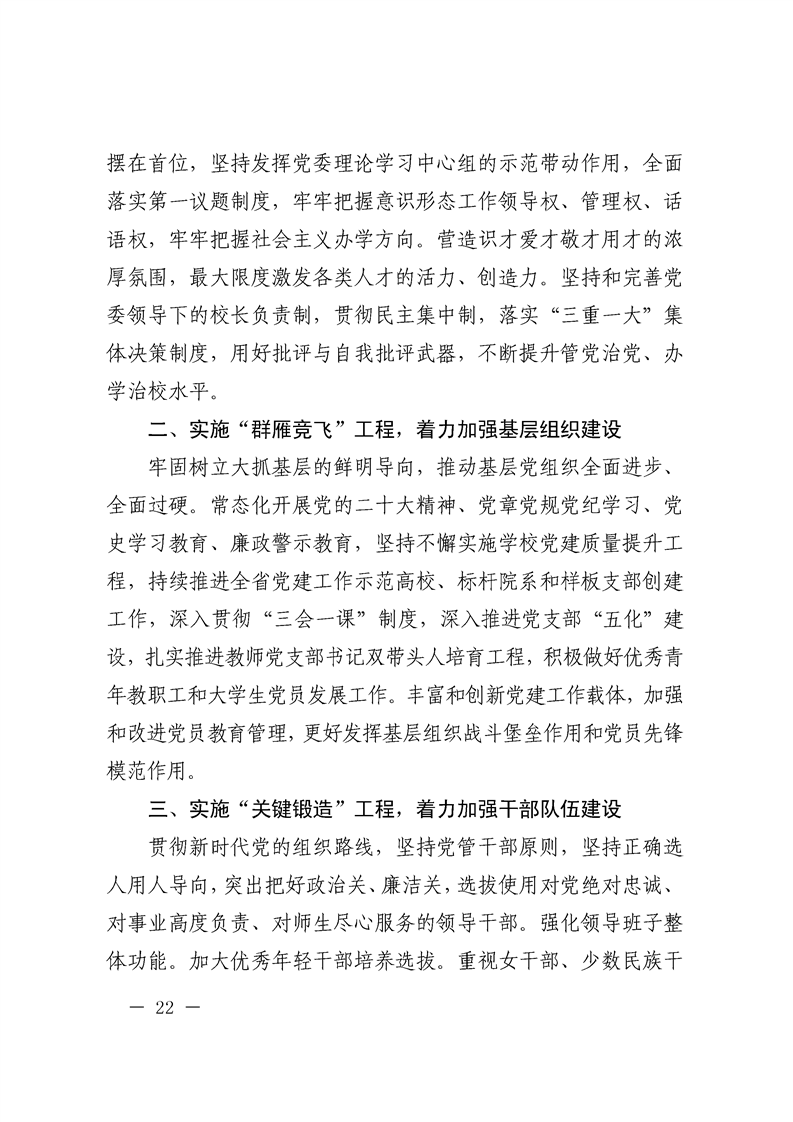 摆在首位，坚持发挥党委理论学习中心组的示范带动作用，全面落实第一议题制度，牢牢把握意识形态工作领导权、管理权、话语权，牢牢把握社会主义办学方向。营造识才爱才敬才用才的浓厚氛围，最大限度激发各类人才的活力、创造力。坚持和完善党委领导下的校长负责制，贯彻民主集中制，落实“三重一大”集体决策制度，用好批评与自我批评武器，不断提升管党治党、办学治校水平。

二、实施“群雁竞飞”工程，着力加强基层组织建设

牢固树立大抓基层的鲜明导向，推动基层党组织全面进步、全面过硬。常态化开展党的二十大精神、党章党规党纪学习、党史学习教育、廉政警示教育，坚持不懈实施学校党建质量提升工程，持续推进全省党建工作示范高校、标杆院系和样板支部创建工作，深入贯彻“三会一课”制度，深入推进党支部“五化”建设，扎实推进教师党支部书记双带头人培育工程，积极做好优秀青年教职工和大学生党员发展工作。丰富和创新党建工作载体，加强和改进党员教育管理，更好发挥基层组织战斗堡垒作用和党员先锋模范作用。

三、实施“关键锻造”工程，着力加强干部队伍建设

贯彻新时代党的组织路线，坚持党管干部原则，坚持正确选人用人导向，突出把好政治关、廉洁关，选拔使用对党绝对忠诚、对事业高度负责、对师生尽心服务的领导干部。强化领导班子整体功能。加大优秀年轻干部培养选拔。重视女干部、少数民族干

— 22 —